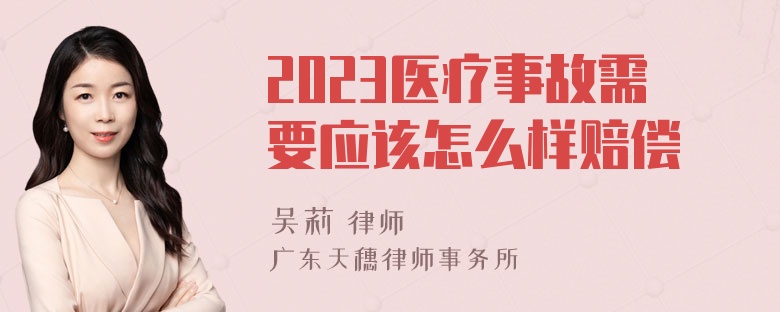 2023医疗事故需要应该怎么样赔偿

吴莉 律师

广东天穗律师事务所